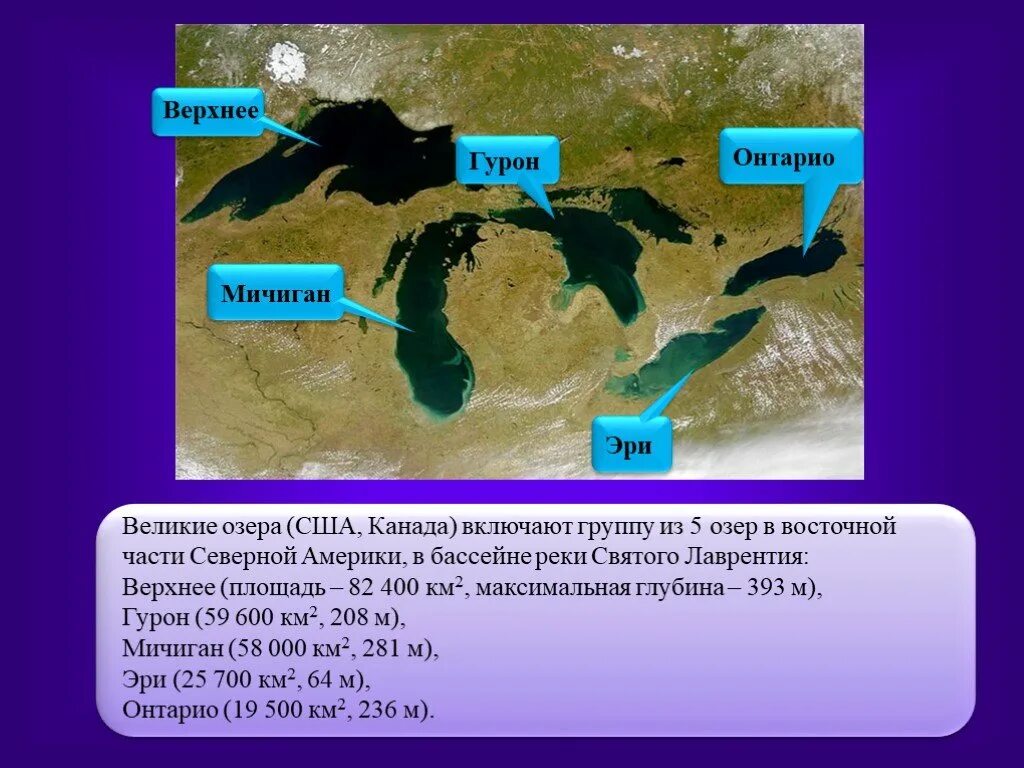 Верхнее

Гурон

Онтарио

Мичиган

Эри

Великие озера (США, Канада) включают группу из 5 озер в восточной части Северной Америки, в бассейне реки Святого Лаврентия:
Верхнее (площадь – 82 400 км$^2$, максимальная глубина – 393 м),
Гурон (59 600 км$^2$, 208 м),
Мичиган (58 000 км$^2$, 281 м),
Эри (25 700 км$^2$, 64 м),
Онтарио (19 500 км$^2$, 236 м).